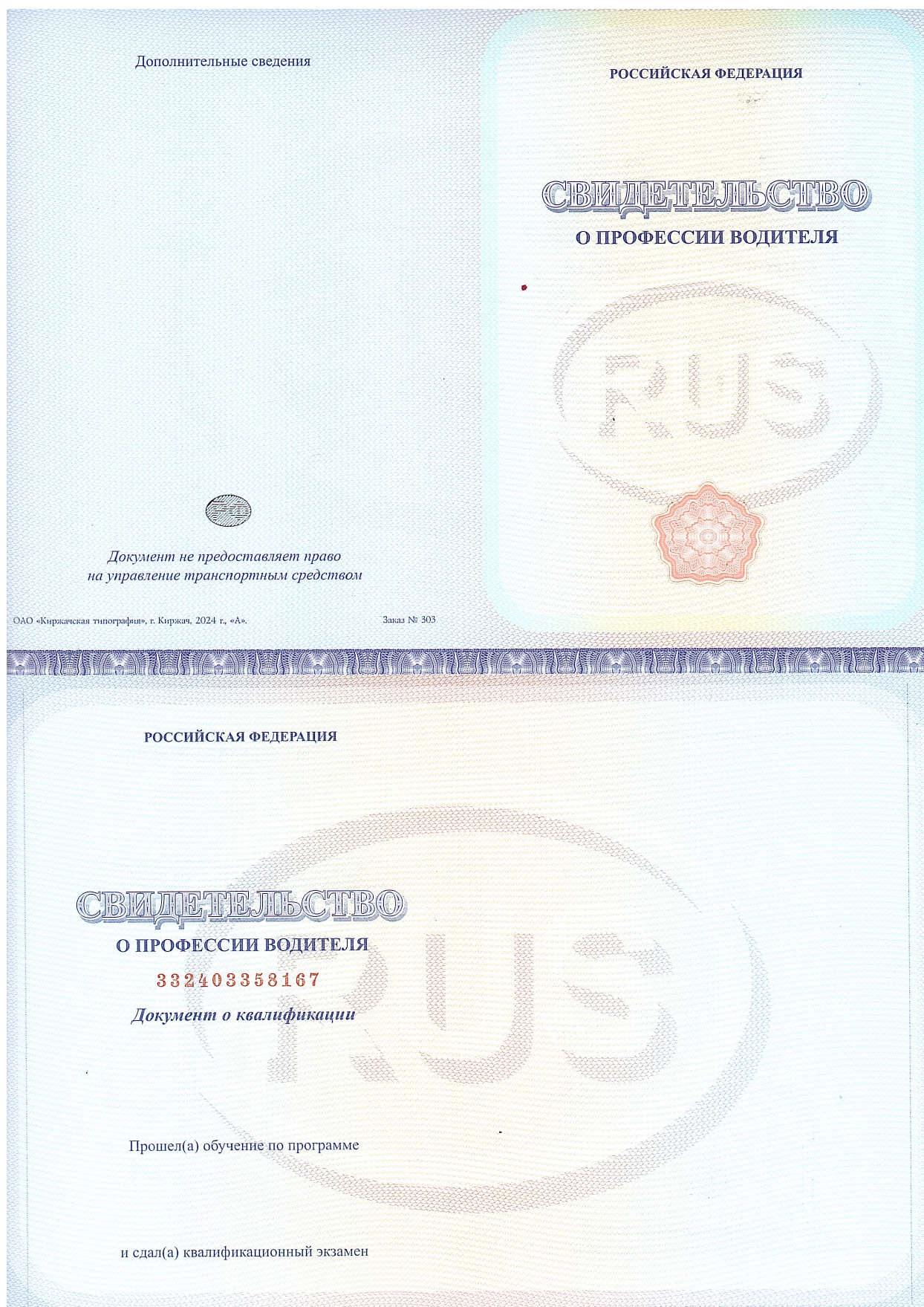 Дополнительные сведения

Документ не предоставляет право на управление транспортным средством

ОАО «Киржачская типография», г. Киржач, 2024 г., «А».

Заказ № 303

РОССИЙСКАЯ ФЕДЕРАЦИЯ

СВИДЕТЕЛЬСТВО

О ПРОФЕССИИ ВОДИТЕЛЯ

RUS

РОССИЙСКАЯ ФЕДЕРАЦИЯ

СВИДЕТЕЛЬСТВО

О ПРОФЕССИИ ВОДИТЕЛЯ

332403358167

Документ о квалификации

Прошел(а) обучение по программе

и сдал(а) квалификационный экзамен

RUS